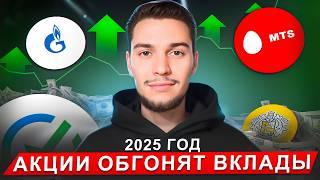 MTS

2025 ГОД

АКЦИИ ОБГОНЯТ ВКЛАДЫ